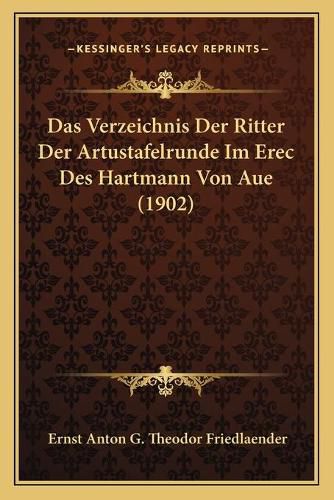 —KESSINGER'S LEGACY REPRINTS—

Das Verzeichnis Der Ritter Der Artustafelrunde Im Erec Des Hartmann Von Aue (1902)

Ernst Anton G. Theodor Friedlaender